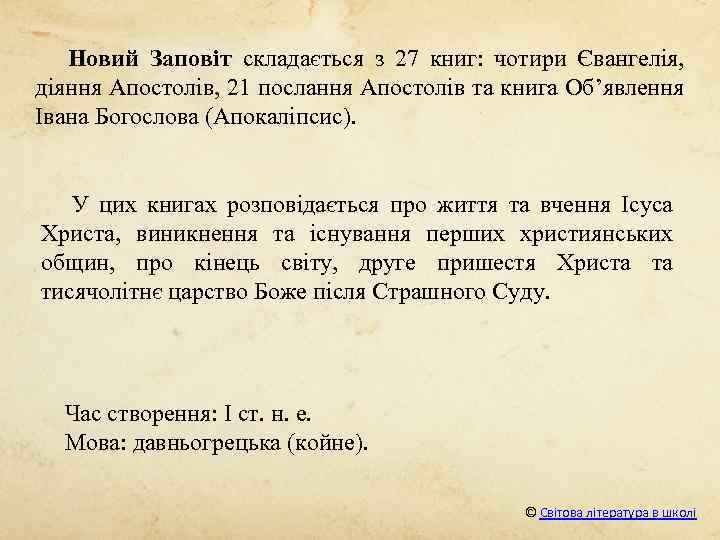 Новий Заповіт складається з 27 книг: чотири Євангелія, діяння Апостолів, 21 послання Апостолів та книга Об’явлення Івана Богослова (Апокаліпсис).

У цих книгах розповідається про життя та вчення Ісуса Христа, виникнення та існування перших християнських общин, про кінець світу, друге пришестя Христа та тисячолітнє царство Боже після Страшного Суду.

Час створення: І ст. н. е.
Мова: давньогрецька (койне).

© Світова література в школі